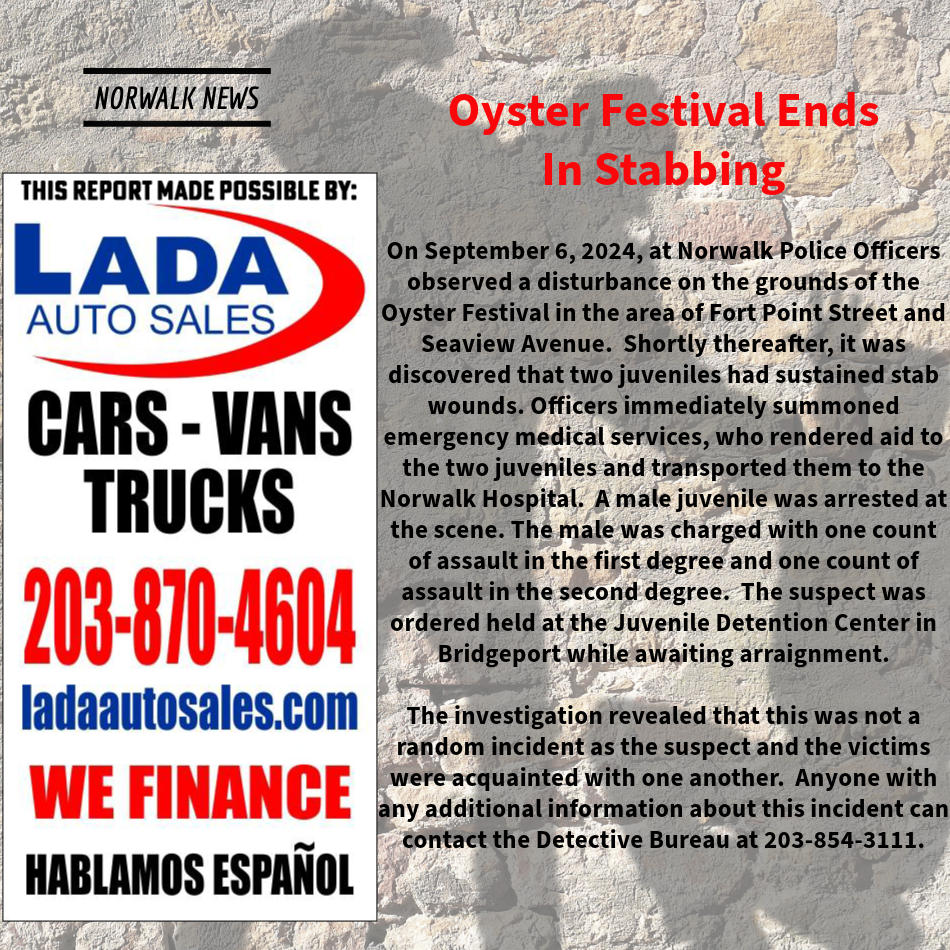 NORWALK NEWS

THIS REPORT MADE POSSIBLE BY:

LADA
AUTO SALES

CARS - VANS
TRUCKS

203-870-4604

ladaautosales.com

WE FINANCE

HABLAMOS ESPAÑOL

Oyster Festival Ends
In Stabbing

On September 6, 2024, at Norwalk Police Officers observed a disturbance on the grounds of the Oyster Festival in the area of Fort Point Street and Seaview Avenue. Shortly thereafter, it was discovered that two juveniles had sustained stab wounds. Officers immediately summoned emergency medical services, who rendered aid to the two juveniles and transported them to the Norwalk Hospital. A male juvenile was arrested at the scene. The male was charged with one count of assault in the first degree and one count of assault in the second degree. The suspect was ordered held at the Juvenile Detention Center in Bridgeport while awaiting arraignment.

The investigation revealed that this was not a random incident as the suspect and the victims were acquainted with one another. Anyone with any additional information about this incident can contact the Detective Bureau at 203-854-3111.